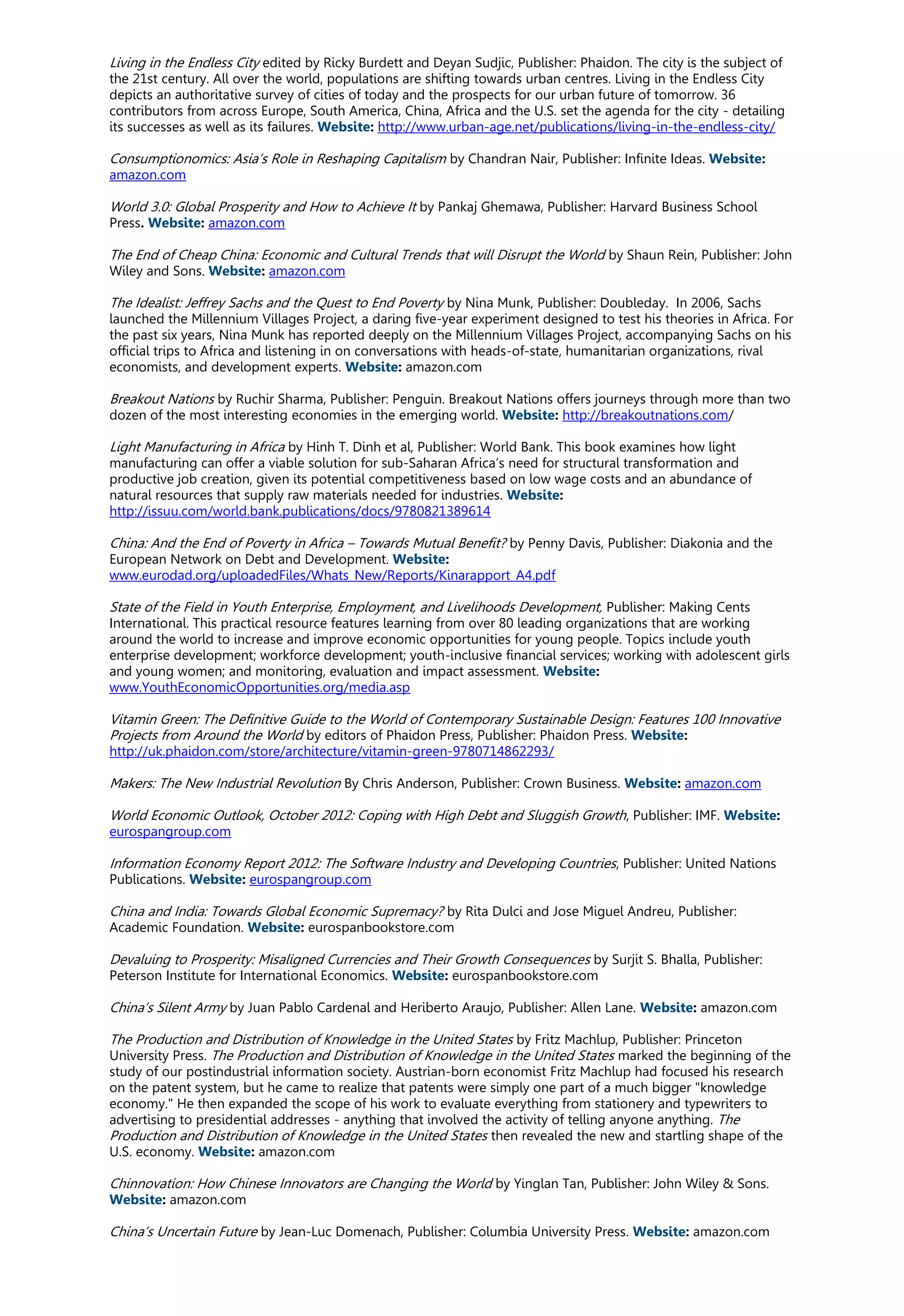 Living in the Endless City edited by Ricky Burdett and Deyan Sudjic, Publisher: Phaidon. The city is the subject of the 21st century. All over the world, populations are shifting towards urban centres. Living in the Endless City depicts an authoritative survey of cities of today and the prospects for our urban future of tomorrow. 36 contributors from across Europe, South America, China, Africa and the U.S. set the agenda for the city - detailing its successes as well as its failures. Website: http://www.urban-age.net/publications/living-in-the-endless-city/

Consumptionomics: Asia's Role in Reshaping Capitalism by Chandran Nair, Publisher: Infinite Ideas. Website: amazon.com

World 3.0: Global Prosperity and How to Achieve It by Pankaj Ghemawa, Publisher: Harvard Business School Press. Website: amazon.com

The End of Cheap China: Economic and Cultural Trends that will Disrupt the World by Shaun Rein, Publisher: John Wiley and Sons. Website: amazon.com

The Idealist: Jeffrey Sachs and the Quest to End Poverty by Nina Munk, Publisher: Doubleday. In 2006, Sachs launched the Millennium Villages Project, a daring five-year experiment designed to test his theories in Africa. For the past six years, Nina Munk has reported deeply on the Millennium Villages Project, accompanying Sachs on his official trips to Africa and listening in on conversations with heads-of-state, humanitarian organizations, rival economists, and development experts. Website: amazon.com

Breakout Nations by Ruchir Sharma, Publisher: Penguin. Breakout Nations offers journeys through more than two dozen of the most interesting economies in the emerging world. Website: http://breakoutnations.com/

Light Manufacturing in Africa by Hinh T. Dinh et al, Publisher: World Bank. This book examines how light manufacturing can offer a viable solution for sub-Saharan Africa's need for structural transformation and productive job creation, given its potential competitiveness based on low wage costs and an abundance of natural resources that supply raw materials needed for industries. Website: http://issuu.com/world.bank.publications/docs/9780821389614

China: And the End of Poverty in Africa – Towards Mutual Benefit? by Penny Davis, Publisher: Diakonia and the European Network on Debt and Development. Website: www.eurodad.org/uploadedFiles/Whats_New/Reports/Kinarapport_A4.pdf

State of the Field in Youth Enterprise, Employment, and Livelihoods Development, Publisher: Making Cents International. This practical resource features learning from over 80 leading organizations that are working around the world to increase and improve economic opportunities for young people. Topics include youth enterprise development; workforce development; youth-inclusive financial services; working with adolescent girls and young women; and monitoring, evaluation and impact assessment. Website: www.YouthEconomicOpportunities.org/media.asp

Vitamin Green: The Definitive Guide to the World of Contemporary Sustainable Design: Features 100 Innovative Projects from Around the World by editors of Phaidon Press, Publisher: Phaidon Press. Website: http://uk.phaidon.com/store/architecture/vitamin-green-9780714862293/

Makers: The New Industrial Revolution By Chris Anderson, Publisher: Crown Business. Website: amazon.com

World Economic Outlook, October 2012: Coping with High Debt and Sluggish Growth, Publisher: IMF. Website: eurospangroup.com

Information Economy Report 2012: The Software Industry and Developing Countries, Publisher: United Nations Publications. Website: eurospangroup.com

China and India: Towards Global Economic Supremacy? by Rita Dulci and Jose Miguel Andreu, Publisher: Academic Foundation. Website: eurospanbookstore.com

Devaluing to Prosperity: Misaligned Currencies and Their Growth Consequences by Surjit S. Bhalla, Publisher: Peterson Institute for International Economics. Website: eurospanbookstore.com

China's Silent Army by Juan Pablo Cardenal and Heriberto Araujo, Publisher: Allen Lane. Website: amazon.com

The Production and Distribution of Knowledge in the United States by Fritz Machlup, Publisher: Princeton University Press. The Production and Distribution of Knowledge in the United States marked the beginning of the study of our postindustrial information society. Austrian-born economist Fritz Machlup had focused his research on the patent system, but he came to realize that patents were simply one part of a much bigger "knowledge economy." He then expanded the scope of his work to evaluate everything from stationery and typewriters to advertising to presidential addresses - anything that involved the activity of telling anyone anything. The Production and Distribution of Knowledge in the United States then revealed the new and startling shape of the U.S. economy. Website: amazon.com

Chinnovation: How Chinese Innovators are Changing the World by Yinglan Tan, Publisher: John Wiley & Sons. Website: amazon.com

China's Uncertain Future by Jean-Luc Domenach, Publisher: Columbia University Press. Website: amazon.com